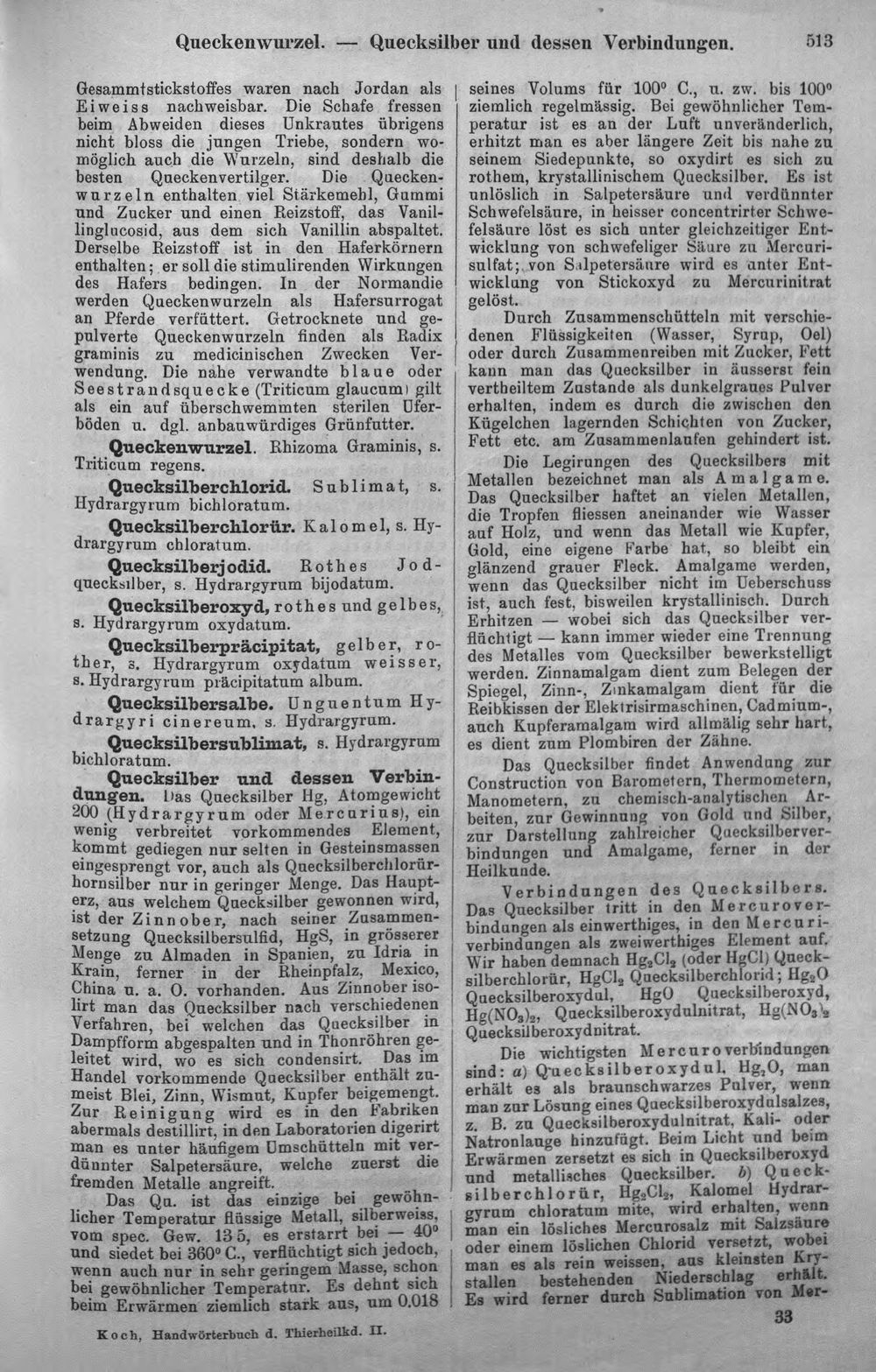 Queckenwurzel. — Quecksilber und dessen Verbindungen. 513

Gesammtstickstoffes waren nach Jordan als Eiweiss nachweisbar. Die Schafe fressen beim Abweiden dieses Unkrautes übrigens nicht bloss die jungen Triebe, sondern womöglich auch die Wurzeln, sind deshalb die besten Queckenvertilger. Die Queckenwurzeln enthalten viel Stärkemehl, Gummi und Zucker und einen Reizstoff, das Vanillinglucosid, aus dem sich Vanillin abspaltet. Derselbe Reizstoff ist in den Haferkörnern enthalten; er soll die stimulirenden Wirkungen des Hafers bedingen. In der Normandie werden Queckenwurzeln als Hafersurrogat an Pferde verfüttert. Getrocknete und gepulverte Queckenwurzeln finden als Radix graminis zu medicinischen Zwecken Verwendung. Die nahe verwandte blaue oder Seestrandsquecke (Triticum glaucum) gilt als ein auf überschwemmten sterilen Uferböden u. dgl. anbauwürdiges Grünfutter.

Queckenwurzel. Rhizoma Graminis, s. Triticum regens.

Quecksilberchlorid. Sublimat, s. Hydrargyrum bichloratum.

Quecksilberchlorür. Kalomel, s. Hydrargyrum chloratum.

Quecksilberjodid. Rothes Jodquecksilber, s. Hydrargyrum bijodatum.

Quecksilberoxyd, rothes und gelbes, s. Hydrargyrum oxydatum.

Quecksilberpräcipitat, gelber, rother, s. Hydrargyrum oxydatum weisser, s. Hydrargyrum präcipitatum album.

Quecksilbersalbe. Unguentum Hydrargyri cinereum, s. Hydrargyrum.

Quecksilbersublimat, s. Hydrargyrum bichloratum.

Quecksilber und dessen Verbindungen. Das Quecksilber Hg, Atomgewicht 200 (Hydrargyrum oder Mercurius), ein wenig verbreitet vorkommendes Element, kommt gediegen nur selten in Gesteinsmassen eingesprengt vor, auch als Quecksilberchlorürhornsilber nur in geringer Menge. Das Haupterz, aus welchem Quecksilber gewonnen wird, ist der Zinnober, nach seiner Zusammensetzung Quecksilbersulfid, HgS, in grösserer Menge zu Almaden in Spanien, zu Idria in Krain, ferner in der Rheinpfalz, Mexico, China u. a. O. vorhanden. Aus Zinnober isolirt man das Quecksilber nach verschiedenen Verfahren, bei welchen das Quecksilber in Dampfform abgespalten und in Thonröhren geleitet wird, wo es sich condensirt. Das im Handel vorkommende Quecksilber enthält zumeist Blei, Zinn, Wismut, Kupfer beigemengt. Zur Reinigung wird es in den Fabriken abermals destillirt, in den Laboratorien digerirt man es unter häufigem Umschütteln mit verdünnter Salpetersäure, welche zuerst die fremden Metalle angreift.

Das Qu. ist das einzige bei gewöhnlicher Temperatur flüssige Metall, silberweiss, vom spec. Gew. 13·5, es erstarrt bei — 40° und siedet bei 360° C., verflüchtigt sich jedoch, wenn auch nur in sehr geringem Masse, schon bei gewöhnlicher Temperatur. Es dehnt sich beim Erwärmen ziemlich stark aus, um 0.018 seines Volums für 100° C., u. zw. bis 100° ziemlich regelmässig. Bei gewöhnlicher Temperatur ist es an der Luft unveränderlich, erhitzt man es aber längere Zeit bis nahe zu seinem Siedepunkte, so oxydirt es sich zu rothem, krystallinischem Quecksilber. Es ist unlöslich in Salpetersäure und verdünnter Schwefelsäure, in heisser concentrirter Schwefelsäure löst es sich unter gleichzeitiger Entwicklung von schwefeliger Säure zu Mercurisulfat; von Salpetersäure wird es unter Entwicklung von Stickoxyd zu Mercurinitrat gelöst.

Durch Zusammenschütteln mit verschiedenen Flüssigkeiten (Wasser, Syrup, Oel) oder durch Zusammenreiben mit Zucker, Fett kann man das Quecksilber in äusserst fein vertheiltem Zustande als dunkelgraues Pulver erhalten, indem es durch die zwischen den Kügelchen lagernden Schichten von Zucker, Fett etc. am Zusammenlaufen gehindert ist.

Die Legirungen des Quecksilbers mit Metallen bezeichnet man als Amalgame. Das Quecksilber haftet an vielen Metallen, die Tropfen fliessen aneinander wie Wasser auf Holz, und wenn das Metall wie Kupfer, Gold, eine eigene Farbe hat, so bleibt ein glänzend grauer Fleck. Amalgame werden, wenn das Quecksilber nicht im Ueberschuss ist, auch fest, bisweilen krystallinisch. Durch Erhitzen — wobei sich das Quecksilber verflüchtigt — kann immer wieder eine Trennung des Metalles vom Quecksilber bewerkstelligt werden. Zinnamalgam dient zum Belegen der Spiegel, Zinn-, Zinkamalgam dient für die Reibkissen der Elektrisirmaschinen, Cadmium-, auch Kupferamalgam wird allmälig sehr hart, es dient zum Plombiren der Zähne.

Das Quecksilber findet Anwendung zur Construction von Barometern, Thermometern, Manometern, zu chemisch-analytischen Arbeiten, zur Gewinnung von Gold und Silber, zur Darstellung zahlreicher Quecksilberverbindungen und Amalgame, ferner in der Heilkunde.

Verbindungen des Quecksilbers. Das Quecksilber tritt in den Mercuroverbindungen als einwerthiges, in den Mercuriverbindungen als zweiwerthiges Element auf. Wir haben demnach $Hg_2Cl_2$ (oder HgCl) Quecksilberchlorür, $HgCl_2$ Quecksilberchlorid; $Hg_2O$ Quecksilberoxydul, HgO Quecksilberoxyd, $Hg(NO_3)_2$, Quecksilberoxydulnitrat, $Hg(NO_3)_2$ Quecksilberoxydnitrat.

Die wichtigsten Mercuroverbindungen sind: a) Quecksilberoxydul, $Hg_2O$, man erhält es als braunschwarzes Pulver, wenn man zur Lösung eines Quecksilberoxydulsalzes, z. B. zu Quecksilberoxydulnitrat, Kali- oder Natronlauge hinzufügt. Beim Licht und beim Erwärmen zersetzt es sich in Quecksilberoxyd und metallisches Quecksilber. b) Quecksilberchlorür, $Hg_2Cl_2$, Kalomel Hydrargyrum chloratum mite, wird erhalten, wenn man ein lösliches Mercurosalz mit Salzsäure oder einem löslichen Chlorid versetzt, wobei man es als rein weissen, aus kleinsten Krystallen bestehenden Niederschlag erhält. Es wird ferner durch Sublimation von Mer-

Koch, Handwörterbuch d. Thierheilkd. II. 33